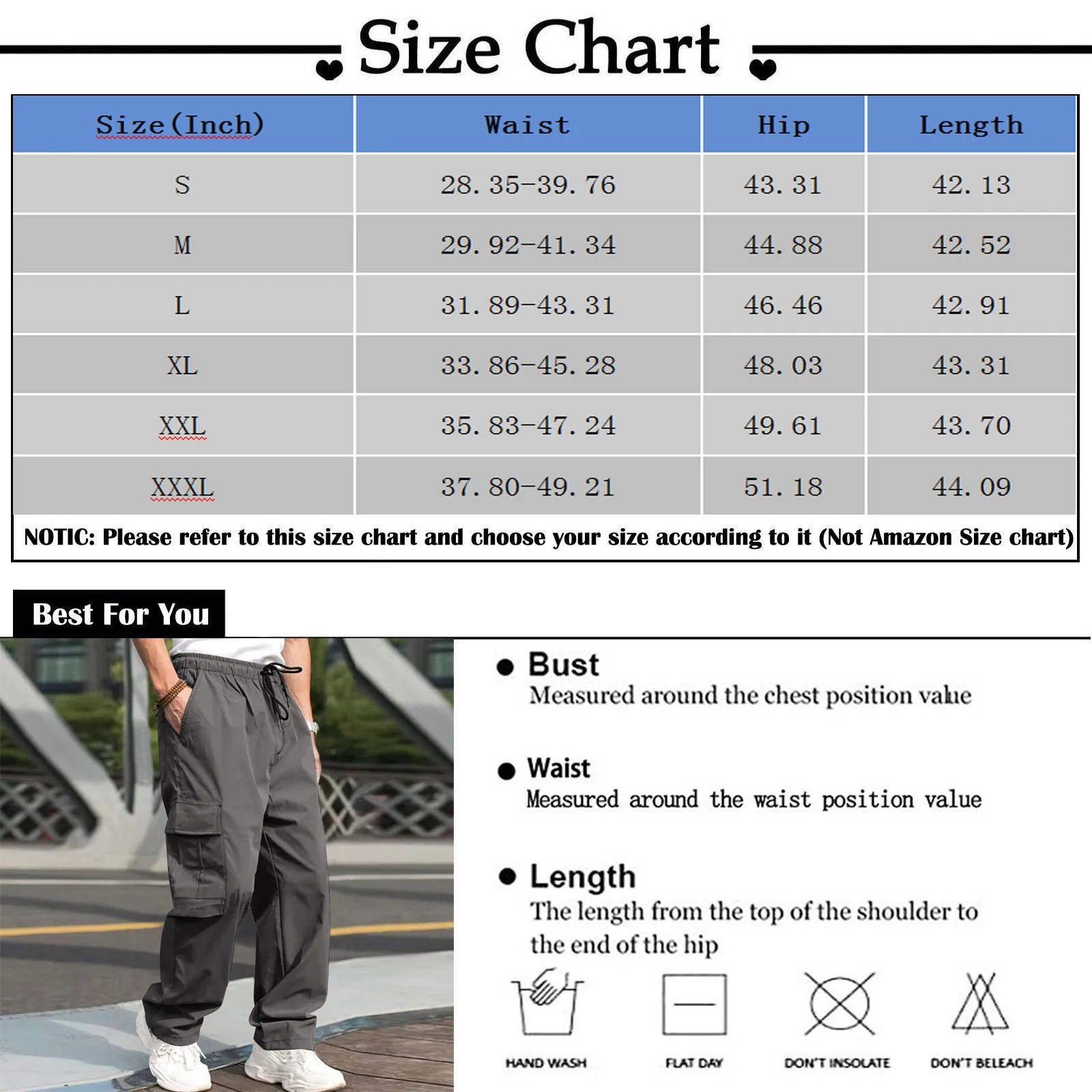 Size Chart

| Size(Inch) | Waist | Hip | Length |
|---|---|---|---|
| S | 28.35-39.76 | 43.31 | 42.13 |
| M | 29.92-41.34 | 44.88 | 42.52 |
| L | 31.89-43.31 | 46.46 | 42.91 |
| XL | 33.86-45.28 | 48.03 | 43.31 |
| XXL | 35.83-47.24 | 49.61 | 43.70 |
| XXXL | 37.80-49.21 | 51.18 | 44.09 |

NOTIC: Please refer to this size chart and choose your size according to it (Not Amazon Size chart)

Best For You

● Bust
Measured around the chest position value

● Waist
Measured around the waist position value

● Length
The length from the top of the shoulder to the end of the hip

HAND WASH
FLAT DAY
DON'T INSOLATE
DON'T BELEACH